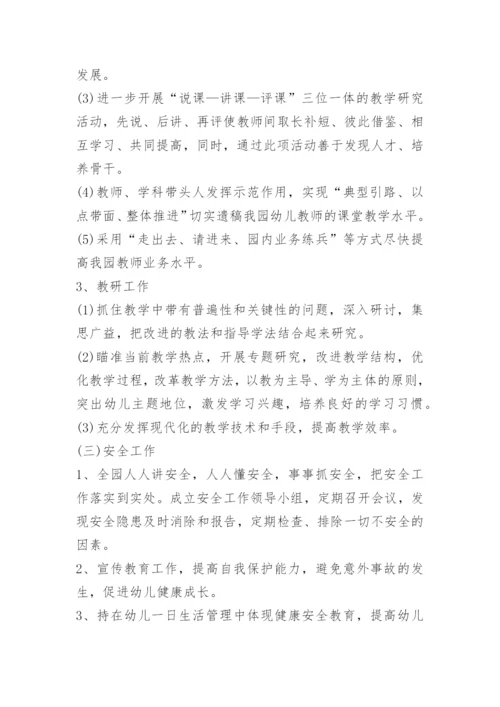 发展。

(3)进一步开展“说课—讲课—评课”三位一体的教学研究活动，先说、后讲、再评使教师间取长补短、彼此借鉴、相互学习、共同提高，同时，通过此项活动善于发现人才、培养骨干。

(4)教师、学科带头人发挥示范作用，实现“典型引路、以点带面、整体推进”切实遗稿我园幼儿教师的课堂教学水平。

(5)采用“走出去、请进来、园内业务练兵”等方式尽快提高我园教师业务水平。

3、教研工作

(1)抓住教学中带有普遍性和关键性的问题，深入研讨，集思广益，把改进的教法和指导学法结合起来研究。

(2)瞄准当前教学热点，开展专题研究，改进教学结构，优化教学过程，改革教学方法，以教为主导、学为主体的原则，突出幼儿主题地位，激发学习兴趣，培养良好的学习习惯。

(3)充分发挥现代化的教学技术和手段，提高教学效率。

(三)安全工作

1、全园人人讲安全，人人懂安全，事事抓安全，把安全工作落实到实处。成立安全工作领导小组，定期召开会议，发现安全隐患及时消除和报告，定期检查、排除一切不安全的因素。

2、宣传教育工作，提高自我保护能力，避免意外事故的发生，促进幼儿健康成长。

3、持在幼儿一日生活管理中体现健康安全教育，提高幼儿